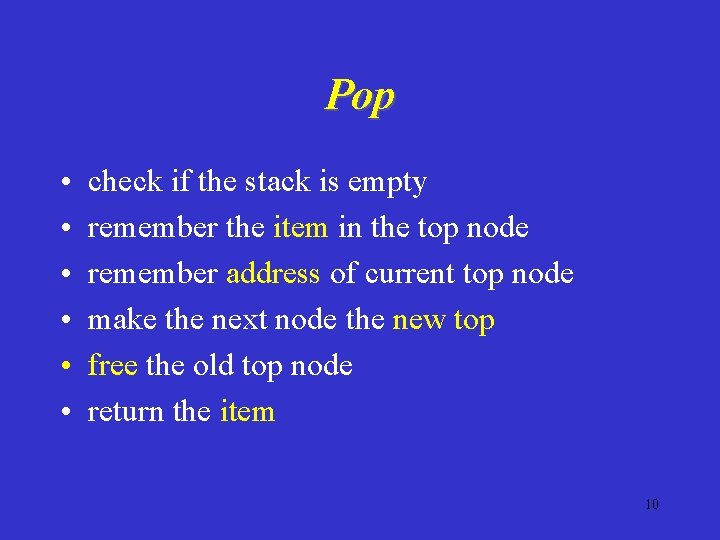 Pop

• check if the stack is empty
• remember the item in the top node
• remember address of current top node
• make the next node the new top
• free the old top node
• return the item

10